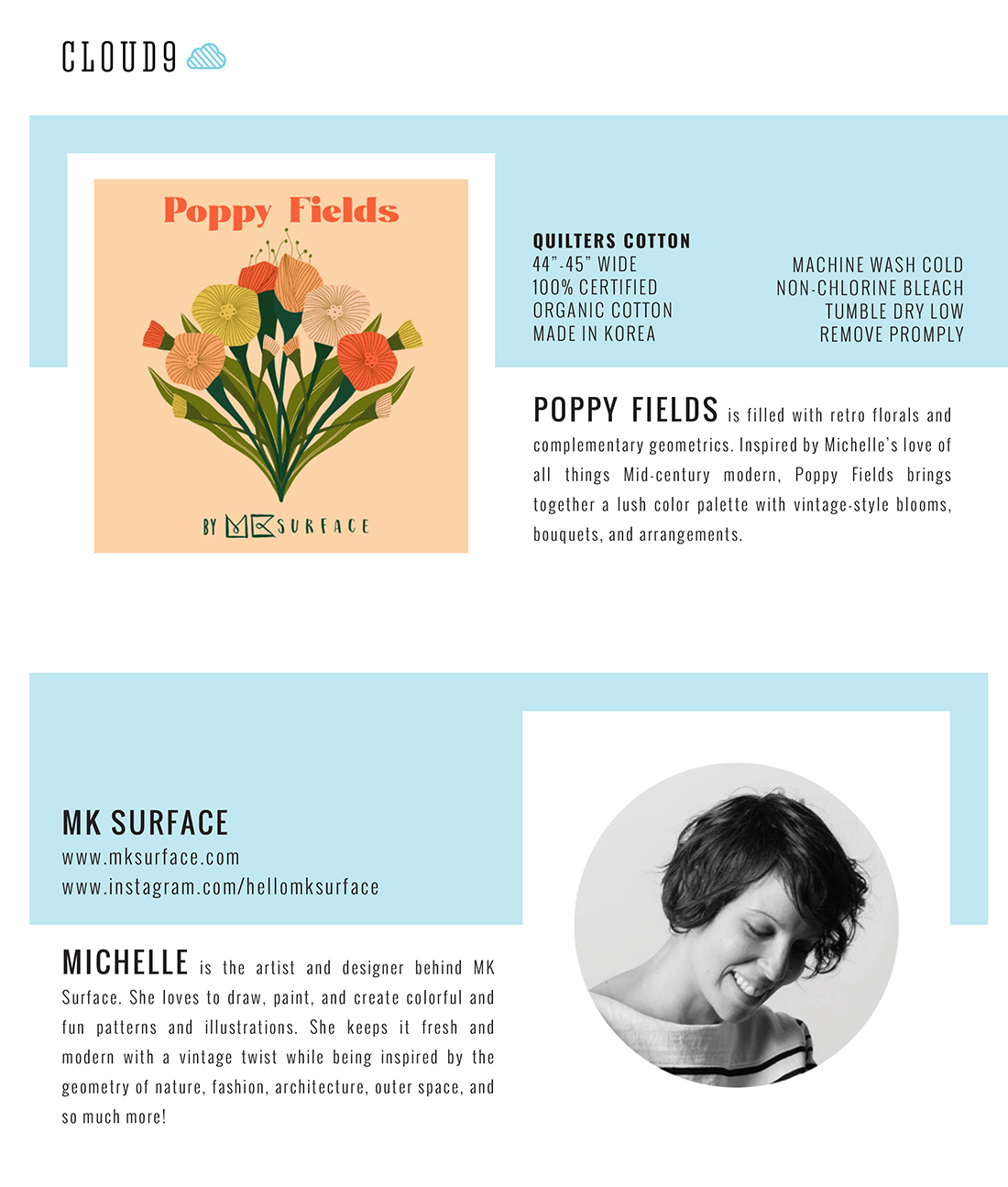 CLOUD9

Poppy Fields

BY MK SURFACE

QUILTERS COTTON
44"-45" WIDE
100% CERTIFIED
ORGANIC COTTON
MADE IN KOREA

MACHINE WASH COLD
NON-CHLORINE BLEACH
TUMBLE DRY LOW
REMOVE PROMPLY

POPPY FIELDS is filled with retro florals and complementary geometrics. Inspired by Michelle's love of all things Mid-century modern, Poppy Fields brings together a lush color palette with vintage-style blooms, bouquets, and arrangements.

MK SURFACE
www.mksurface.com
www.instagram.com/hellomksurface

MICHELLE is the artist and designer behind MK Surface. She loves to draw, paint, and create colorful and fun patterns and illustrations. She keeps it fresh and modern with a vintage twist while being inspired by the geometry of nature, fashion, architecture, outer space, and so much more!